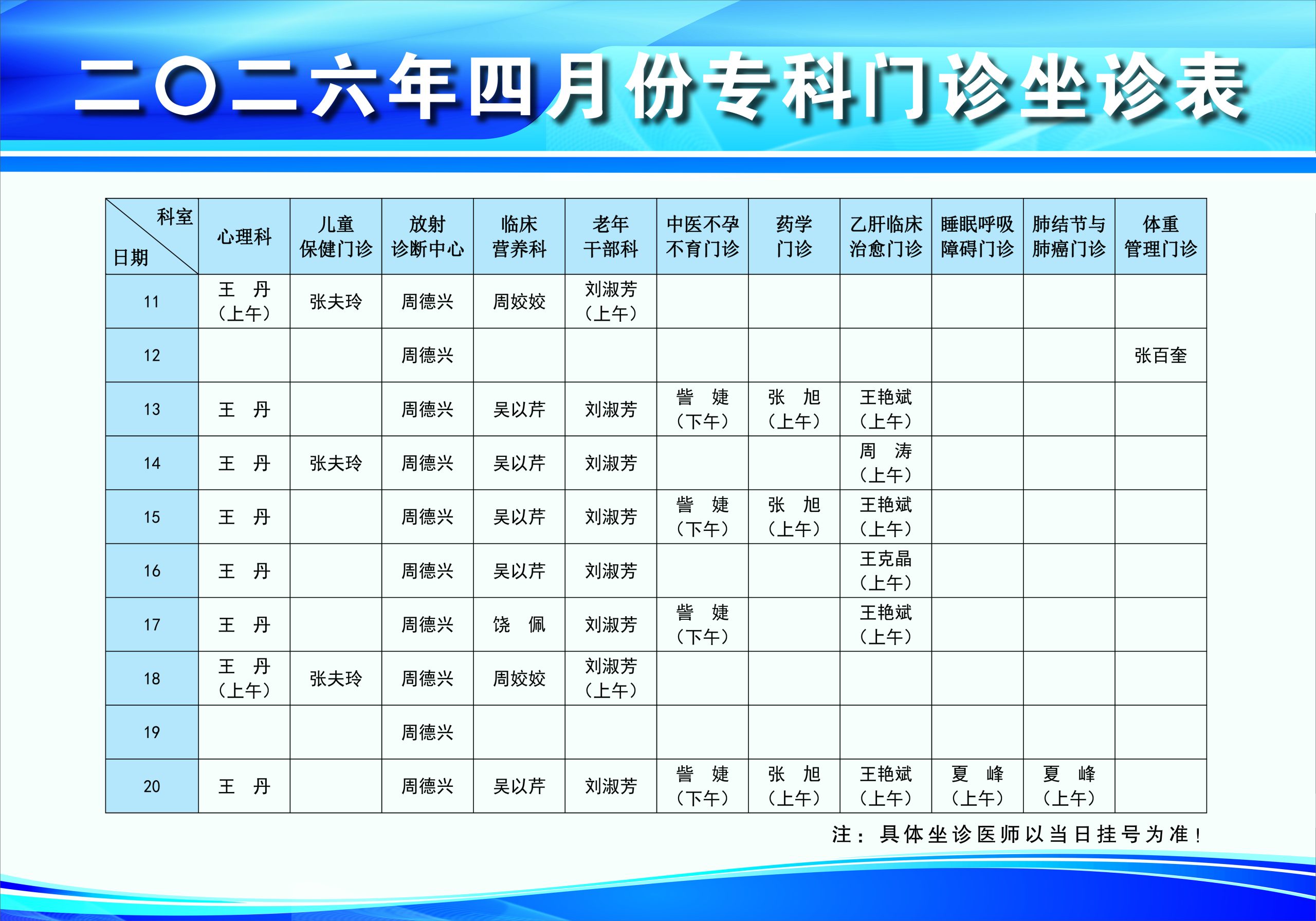 二〇二六年四月份专科门诊坐诊表

| 科室 日期 | 心理科 | 儿童保健门诊 | 放射诊断中心 | 临床营养科 | 老年干部科 | 中医不孕不育门诊 | 药学门诊 | 乙肝临床治愈门诊 | 睡眠呼吸障碍门诊 | 肺结节与肺癌门诊 | 体重管理门诊 |
|---|---|---|---|---|---|---|---|---|---|---|---|
| 11 | 王 丹（上午） | 张夫玲 | 周德兴 | 周姣姣 | 刘淑芳（上午） | | | | | | |
| 12 | | | 周德兴 | | | | | | | | 张百奎 |
| 13 | 王 丹 | | 周德兴 | 吴以芹 | 刘淑芳 | 訾 婕（下午） | 张 旭（上午） | 王艳斌（上午） | | | |
| 14 | 王 丹 | 张夫玲 | 周德兴 | 吴以芹 | 刘淑芳 | | | 周 涛（上午） | | | |
| 15 | 王 丹 | | 周德兴 | 吴以芹 | 刘淑芳 | 訾 婕（下午） | 张 旭（上午） | 王艳斌（上午） | | | |
| 16 | 王 丹 | | 周德兴 | 吴以芹 | 刘淑芳 | | | 王克晶（上午） | | | |
| 17 | 王 丹 | | 周德兴 | 饶 佩 | 刘淑芳 | 訾 婕（下午） | | 王艳斌（上午） | | | |
| 18 | 王 丹（上午） | 张夫玲 | 周德兴 | 周姣姣 | 刘淑芳（上午） | | | | | | |
| 19 | | | 周德兴 | | | | | | | | |
| 20 | 王 丹 | | 周德兴 | 吴以芹 | 刘淑芳 | 訾 婕（下午） | 张 旭（上午） | 王艳斌（上午） | 夏 峰（上午） | 夏 峰（上午） | |

注：具体坐诊医师以当日挂号为准！